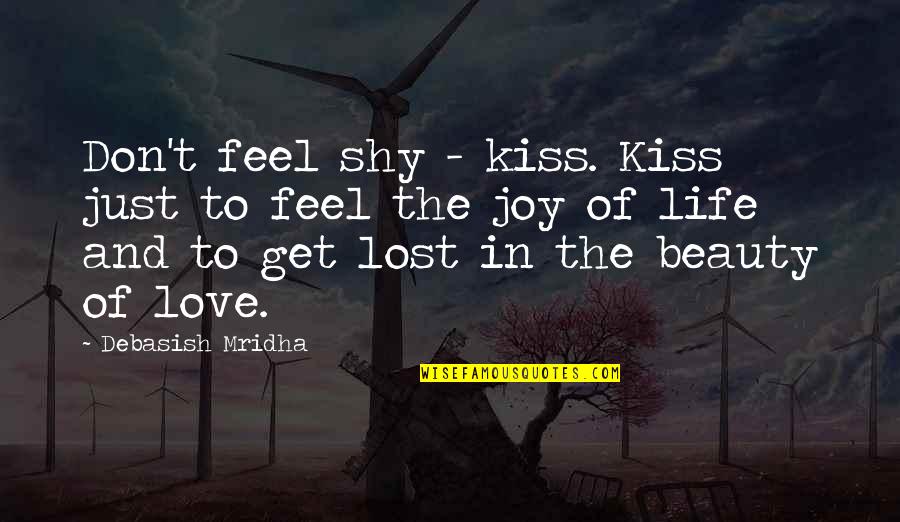 Don't feel shy - kiss. Kiss just to feel the joy of life and to get lost in the beauty of love.

~ Debasish Mridha

WISEFAMOUSQUOTES.COM